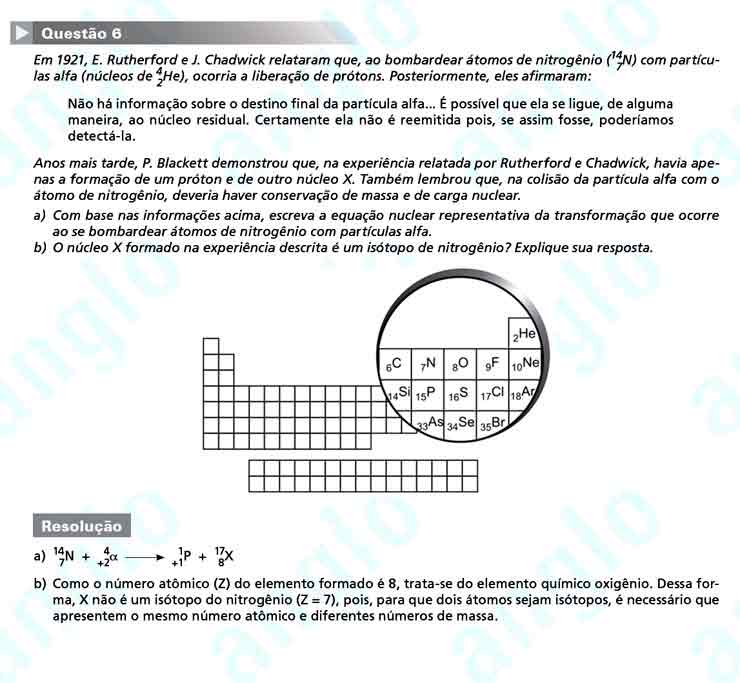 Questão 6

Em 1921, E. Rutherford e J. Chadwick relataram que, ao bombardear átomos de nitrogênio ($^{14}_{7}N$) com partículas alfa (núcleos de $^{4}_{2}He$), ocorria a liberação de prótons. Posteriormente, eles afirmaram:

Não há informação sobre o destino final da partícula alfa... É possível que ela se ligue, de alguma maneira, ao núcleo residual. Certamente ela não é reemitida pois, se assim fosse, poderíamos detectá-la.

Anos mais tarde, P. Blackett demonstrou que, na experiência relatada por Rutherford e Chadwick, havia apenas a formação de um próton e de outro núcleo X. Também lembrou que, na colisão da partícula alfa com o átomo de nitrogênio, deveria haver conservação de massa e de carga nuclear.
a) Com base nas informações acima, escreva a equação nuclear representativa da transformação que ocorre ao se bombardear átomos de nitrogênio com partículas alfa.
b) O núcleo X formado na experiência descrita é um isótopo de nitrogênio? Explique sua resposta.

$_{2}He$
$_{6}C$ $_{7}N$ $_{8}O$ $_{9}F$ $_{10}Ne$
$_{14}Si$ $_{15}P$ $_{16}S$ $_{17}Cl$ $_{18}Ar$
$_{33}As$ $_{34}Se$ $_{35}Br$

Resolução
a) $^{14}_{7}N + ^{4}_{+2}\alpha \longrightarrow ^{1}_{+1}P + ^{17}_{8}X$
b) Como o número atômico (Z) do elemento formado é 8, trata-se do elemento químico oxigênio. Dessa forma, X não é um isótopo do nitrogênio (Z = 7), pois, para que dois átomos sejam isótopos, é necessário que apresentem o mesmo número atômico e diferentes números de massa.